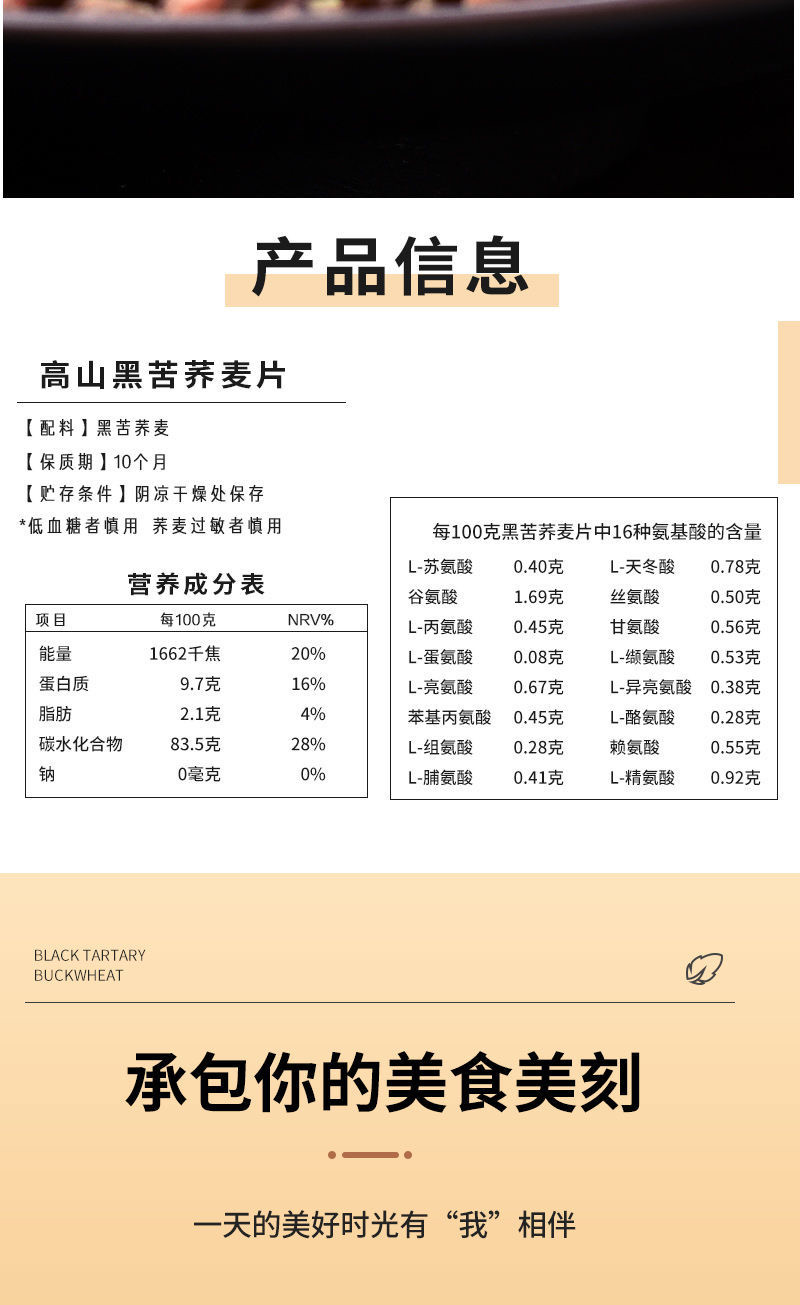 产品信息

高山黑苦荞麦片

【配料】黑苦荞麦
【保质期】10个月
【贮存条件】阴凉干燥处保存
*低血糖者慎用 荞麦过敏者慎用

营养成分表

| 项目 | 每100克 | NRV% |
|---|---|---|
| 能量 | 1662千焦 | 20% |
| 蛋白质 | 9.7克 | 16% |
| 脂肪 | 2.1克 | 4% |
| 碳水化合物 | 83.5克 | 28% |
| 钠 | 0毫克 | 0% |

每100克黑苦荞麦片中16种氨基酸的含量

| | | | |
|---|---|---|---|
| L-苏氨酸 | 0.40克 | L-天冬酸 | 0.78克 |
| 谷氨酸 | 1.69克 | 丝氨酸 | 0.50克 |
| L-丙氨酸 | 0.45克 | 甘氨酸 | 0.56克 |
| L-蛋氨酸 | 0.08克 | L-缬氨酸 | 0.53克 |
| L-亮氨酸 | 0.67克 | L-异亮氨酸 | 0.38克 |
| 苯基丙氨酸 | 0.45克 | L-酪氨酸 | 0.28克 |
| L-组氨酸 | 0.28克 | 赖氨酸 | 0.55克 |
| L-脯氨酸 | 0.41克 | L-精氨酸 | 0.92克 |

BLACK TARTARY
BUCKWHEAT

承包你的美食美刻

一天的美好时光有“我”相伴